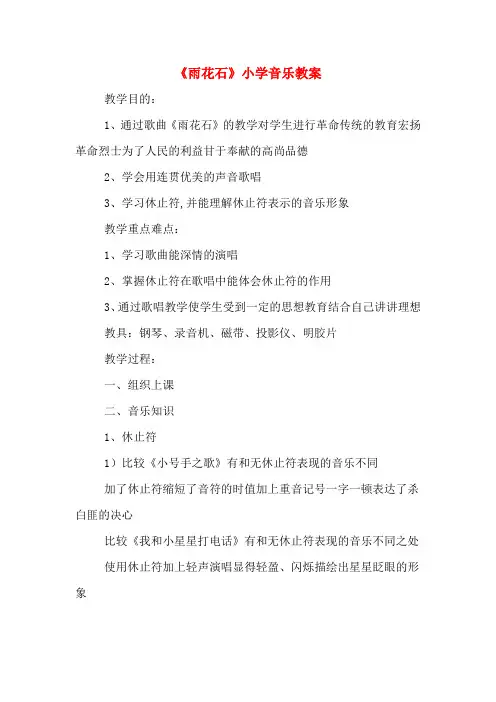 《雨花石》小学音乐教案

教学目的：

1、通过歌曲《雨花石》的教学对学生进行革命传统的教育宏扬革命烈士为了人民的利益甘于奉献的高尚品德

2、学会用连贯优美的声音歌唱

3、学习休止符，并能理解休止符表示的音乐形象

教学重点难点：

1、学习歌曲能深情的演唱

2、掌握休止符在歌唱中能体会休止符的作用

3、通过歌唱教学使学生受到一定的思想教育结合自己讲讲理想

教具：钢琴、录音机、磁带、投影仪、明胶片

教学过程：

一、组织上课

二、音乐知识

1、休止符

1）比较《小号手之歌》有和无休止符表现的音乐不同

加了休止符缩短了音符的时值加上重音记号一字一顿表达了杀白匪的决心

比较《我和小星星打电话》有和无休止符表现的音乐不同之处

使用休止符加上轻声演唱显得轻盈、闪烁描绘出星星眨眼的形象